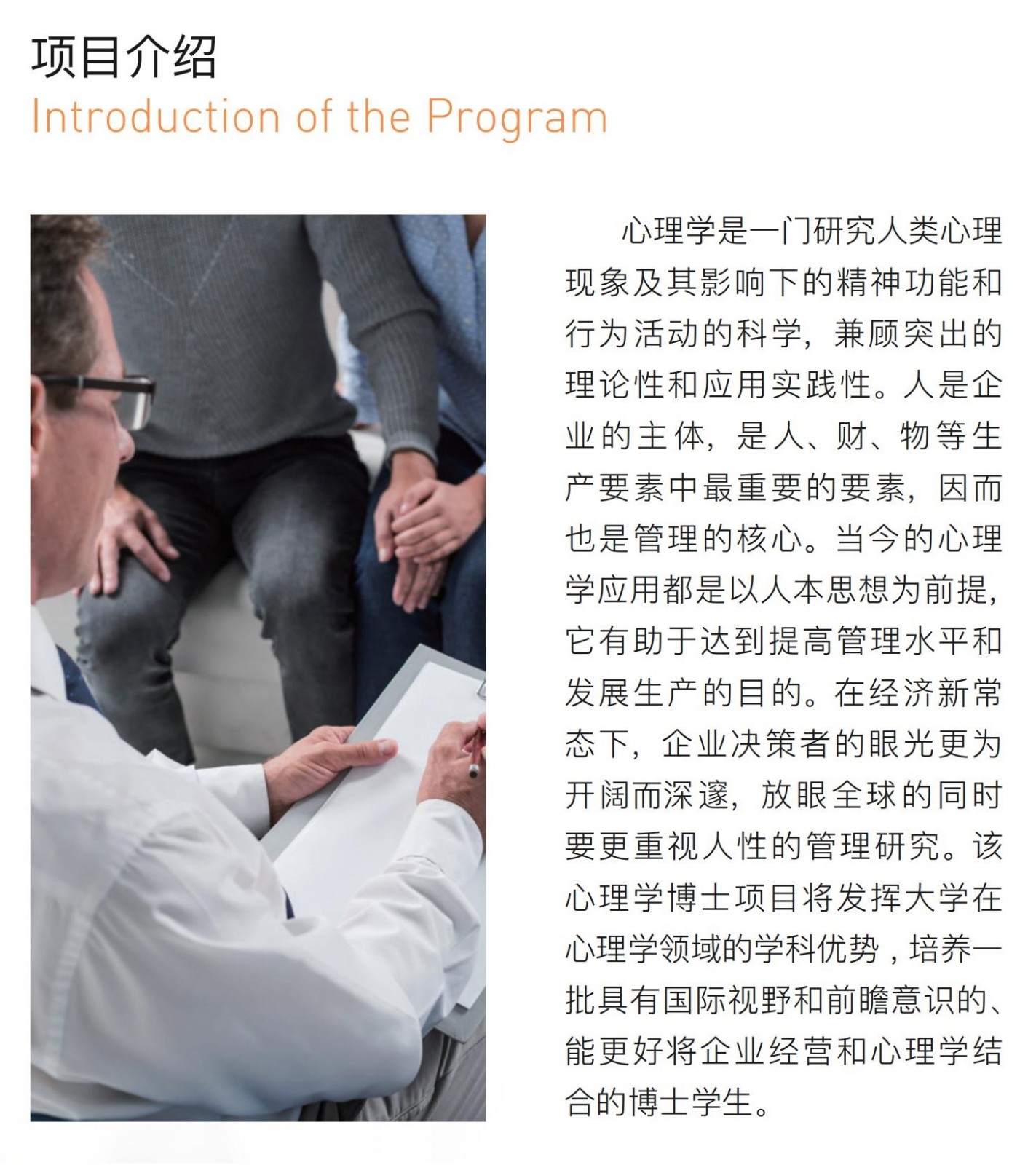 项目介绍
Introduction of the Program

心理学是一门研究人类心理现象及其影响下的精神功能和行为活动的科学，兼顾突出的理论性和应用实践性。人是企业的主体，是人、财、物等生产要素中最重要的要素，因而也是管理的核心。当今的心理学应用都是以人本思想为前提，它有助于达到提高管理水平和发展生产的目的。在经济新常态下，企业决策者的眼光更为开阔而深邃，放眼全球的同时要更重视人性的管理研究。该心理学博士项目将发挥大学在心理学领域的学科优势，培养一批具有国际视野和前瞻意识的、能更好将企业经营和心理学结合的博士学生。